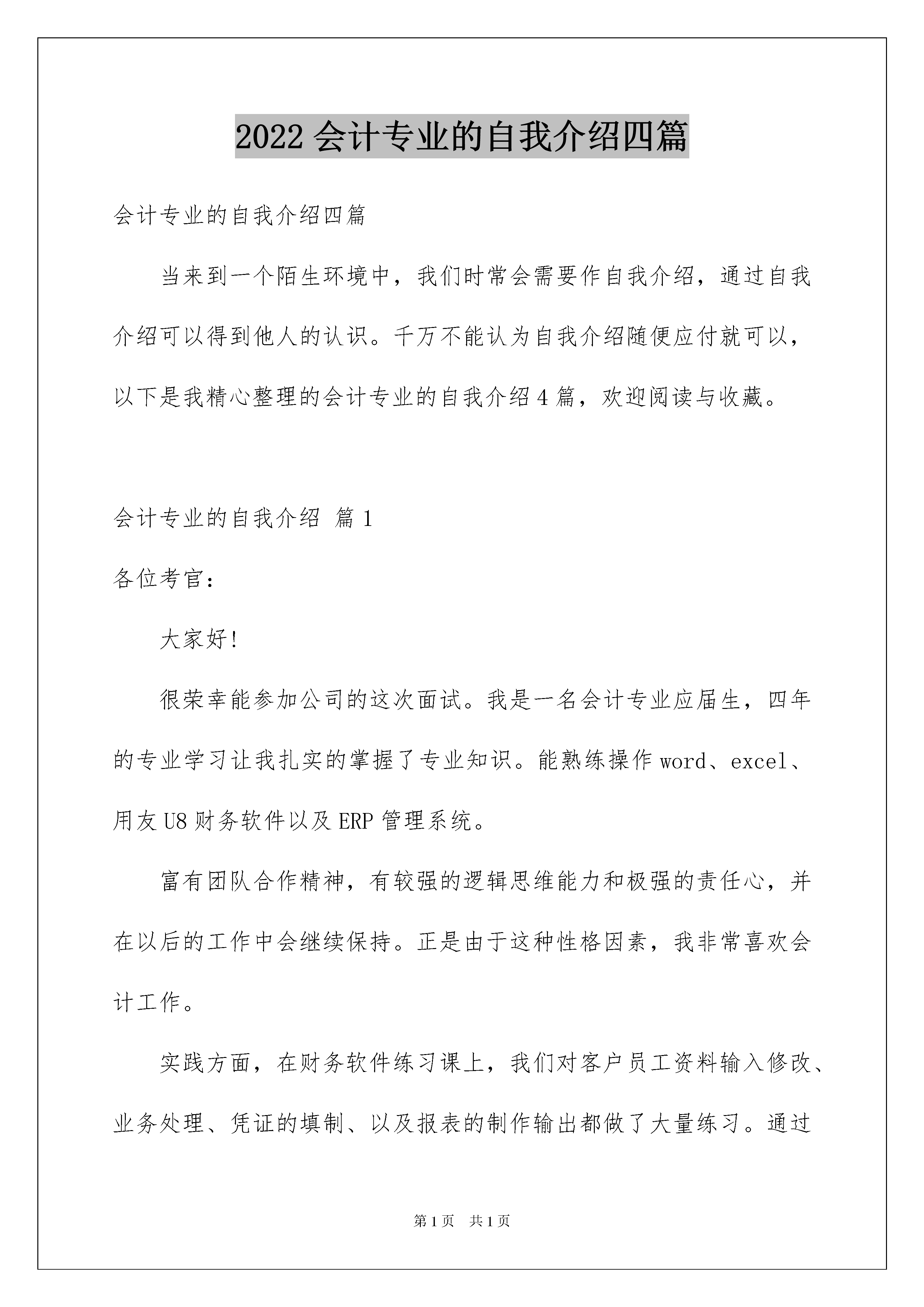 2022 会计专业的自我介绍四篇

会计专业的自我介绍四篇

当来到一个陌生环境中，我们时常会需要作自我介绍，通过自我介绍可以得到他人的认识。千万不能认为自我介绍随便应付就可以，以下是我精心整理的会计专业的自我介绍 4 篇，欢迎阅读与收藏。

会计专业的自我介绍 篇 1

各位考官：

大家好!

很荣幸能参加公司的这次面试。我是一名会计专业应届生，四年的专业学习让我扎实的掌握了专业知识。能熟练操作 word、excel、用友 U8 财务软件以及 ERP 管理系统。

富有团队合作精神，有较强的逻辑思维能力和极强的责任心，并在以后的工作中会继续保持。正是由于这种性格因素，我非常喜欢会计工作。

实践方面，在财务软件练习课上，我们对客户员工资料输入修改、业务处理、凭证的填制、以及报表的制作输出都做了大量练习。通过

第 1 页　共 1 页